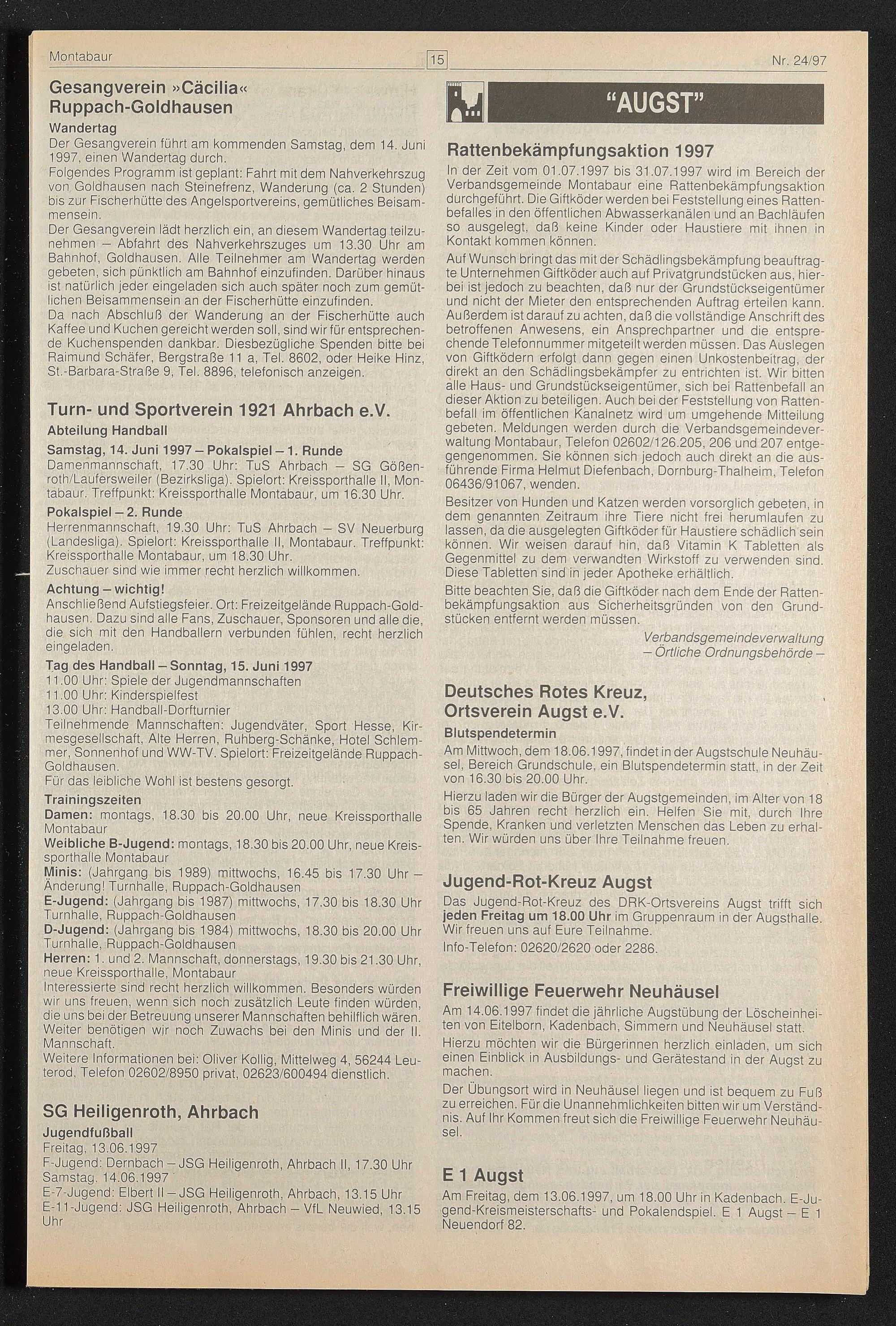 Montabaur 15 Nr. 24/97

Gesangverein »Cäcilia« Ruppach-Goldhausen

Wandertag
Der Gesangverein führt am kommenden Samstag, dem 14. Juni 1997, einen Wandertag durch.
Folgendes Programm ist geplant: Fahrt mit dem Nahverkehrszug von Goldhausen nach Steinefrenz, Wanderung (ca. 2 Stunden) bis zur Fischerhütte des Angelsportvereins, gemütliches Beisammensein.
Der Gesangverein lädt herzlich ein, an diesem Wandertag teilzunehmen – Abfahrt des Nahverkehrszuges um 13.30 Uhr am Bahnhof, Goldhausen. Alle Teilnehmer am Wandertag werden gebeten, sich pünktlich am Bahnhof einzufinden. Darüber hinaus ist natürlich jeder eingeladen sich auch später noch zum gemütlichen Beisammensein an der Fischerhütte einzufinden.
Da nach Abschluß der Wanderung an der Fischerhütte auch Kaffee und Kuchen gereicht werden soll, sind wir für entsprechende Kuchenspenden dankbar. Diesbezügliche Spenden bitte bei Raimund Schäfer, Bergstraße 11 a, Tel. 8602, oder Heike Hinz, St.-Barbara-Straße 9, Tel. 8896, telefonisch anzeigen.

Turn- und Sportverein 1921 Ahrbach e.V.

Abteilung Handball
Samstag, 14. Juni 1997 – Pokalspiel – 1. Runde
Damenmannschaft, 17.30 Uhr: TuS Ahrbach – SG Gößenroth/Laufersweiler (Bezirksliga). Spielort: Kreissporthalle II, Montabaur. Treffpunkt: Kreissporthalle Montabaur, um 16.30 Uhr.
Pokalspiel – 2. Runde
Herrenmannschaft, 19.30 Uhr: TuS Ahrbach – SV Neuerburg (Landesliga). Spielort: Kreissporthalle II, Montabaur. Treffpunkt: Kreissporthalle Montabaur, um 18.30 Uhr.
Zuschauer sind wie immer recht herzlich willkommen.
Achtung – wichtig!
Anschließend Aufstiegsfeier. Ort: Freizeitgelände Ruppach-Goldhausen. Dazu sind alle Fans, Zuschauer, Sponsoren und alle die, die sich mit den Handballern verbunden fühlen, recht herzlich eingeladen.
Tag des Handball – Sonntag, 15. Juni 1997
11.00 Uhr: Spiele der Jugendmannschaften
11.00 Uhr: Kinderspielfest
13.00 Uhr: Handball-Dorfturnier
Teilnehmende Mannschaften: Jugendväter, Sport Hesse, Kirmesgesellschaft, Alte Herren, Ruhberg-Schänke, Hotel Schlemmer, Sonnenhof und WW-TV. Spielort: Freizeitgelände Ruppach-Goldhausen.
Für das leibliche Wohl ist bestens gesorgt.
Trainingszeiten
Damen: montags, 18.30 bis 20.00 Uhr, neue Kreissporthalle Montabaur
Weibliche B-Jugend: montags, 18.30 bis 20.00 Uhr, neue Kreissporthalle Montabaur
Minis: (Jahrgang bis 1989) mittwochs, 16.45 bis 17.30 Uhr – Änderung! Turnhalle, Ruppach-Goldhausen
E-Jugend: (Jahrgang bis 1987) mittwochs, 17.30 bis 18.30 Uhr Turnhalle, Ruppach-Goldhausen
D-Jugend: (Jahrgang bis 1984) mittwochs, 18.30 bis 20.00 Uhr Turnhalle, Ruppach-Goldhausen
Herren: 1. und 2. Mannschaft, donnerstags, 19.30 bis 21.30 Uhr, neue Kreissporthalle, Montabaur
Interessierte sind recht herzlich willkommen. Besonders würden wir uns freuen, wenn sich noch zusätzlich Leute finden würden, die uns bei der Betreuung unserer Mannschaften behilflich wären. Weiter benötigen wir noch Zuwachs bei den Minis und der II. Mannschaft.
Weitere Informationen bei: Oliver Kollig, Mittelweg 4, 56244 Leuterod, Telefon 02602/8950 privat, 02623/600494 dienstlich.

SG Heiligenroth, Ahrbach

Jugendfußball
Freitag, 13.06.1997
F-Jugend: Dernbach – JSG Heiligenroth, Ahrbach II, 17.30 Uhr
Samstag, 14.06.1997
E-7-Jugend: Elbert II – JSG Heiligenroth, Ahrbach, 13.15 Uhr
E-11-Jugend: JSG Heiligenroth, Ahrbach – VfL Neuwied, 13.15 Uhr

"AUGST"

Rattenbekämpfungsaktion 1997
In der Zeit vom 01.07.1997 bis 31.07.1997 wird im Bereich der Verbandsgemeinde Montabaur eine Rattenbekämpfungsaktion durchgeführt. Die Giftköder werden bei Feststellung eines Rattenbefalles in den öffentlichen Abwasserkanälen und an Bachläufen so ausgelegt, daß keine Kinder oder Haustiere mit ihnen in Kontakt kommen können.
Auf Wunsch bringt das mit der Schädlingsbekämpfung beauftragte Unternehmen Giftköder auch auf Privatgrundstücken aus, hierbei ist jedoch zu beachten, daß nur der Grundstückseigentümer und nicht der Mieter den entsprechenden Auftrag erteilen kann. Außerdem ist darauf zu achten, daß die vollständige Anschrift des betroffenen Anwesens, ein Ansprechpartner und die entsprechende Telefonnummer mitgeteilt werden müssen. Das Auslegen von Giftködern erfolgt dann gegen einen Unkostenbeitrag, der direkt an den Schädlingsbekämpfer zu entrichten ist. Wir bitten alle Haus- und Grundstückseigentümer, sich bei Rattenbefall an dieser Aktion zu beteiligen. Auch bei der Feststellung von Rattenbefall im öffentlichen Kanalnetz wird um umgehende Mitteilung gebeten. Meldungen werden durch die Verbandsgemeindeverwaltung Montabaur, Telefon 02602/126.205, 206 und 207 entgegengenommen. Sie können sich jedoch auch direkt an die ausführende Firma Helmut Diefenbach, Dornburg-Thalheim, Telefon 06436/91067, wenden.
Besitzer von Hunden und Katzen werden vorsorglich gebeten, in dem genannten Zeitraum ihre Tiere nicht frei herumlaufen zu lassen, da die ausgelegten Giftköder für Haustiere schädlich sein können. Wir weisen darauf hin, daß Vitamin K Tabletten als Gegenmittel zu dem verwandten Wirkstoff zu verwenden sind. Diese Tabletten sind in jeder Apotheke erhältlich.
Bitte beachten Sie, daß die Giftköder nach dem Ende der Rattenbekämpfungsaktion aus Sicherheitsgründen von den Grundstücken entfernt werden müssen.
Verbandsgemeindeverwaltung
– Örtliche Ordnungsbehörde –

Deutsches Rotes Kreuz, Ortsverein Augst e.V.

Blutspendetermin
Am Mittwoch, dem 18.06.1997, findet in der Augstschule Neuhäusel, Bereich Grundschule, ein Blutspendetermin statt, in der Zeit von 16.30 bis 20.00 Uhr.
Hierzu laden wir die Bürger der Augstgemeinden, im Alter von 18 bis 65 Jahren recht herzlich ein. Helfen Sie mit, durch Ihre Spende, Kranken und verletzten Menschen das Leben zu erhalten. Wir würden uns über Ihre Teilnahme freuen.

Jugend-Rot-Kreuz Augst
Das Jugend-Rot-Kreuz des DRK-Ortsvereins Augst trifft sich jeden Freitag um 18.00 Uhr im Gruppenraum in der Augsthalle. Wir freuen uns auf Eure Teilnahme.
Info-Telefon: 02620/2620 oder 2286.

Freiwillige Feuerwehr Neuhäusel
Am 14.06.1997 findet die jährliche Augstübung der Löscheinheiten von Eitelborn, Kadenbach, Simmern und Neuhäusel statt.
Hierzu möchten wir die Bürgerinnen herzlich einladen, um sich einen Einblick in Ausbildungs- und Gerätestand in der Augst zu machen.
Der Übungsort wird in Neuhäusel liegen und ist bequem zu Fuß zu erreichen. Für die Unannehmlichkeiten bitten wir um Verständnis. Auf Ihr Kommen freut sich die Freiwillige Feuerwehr Neuhäusel.

E 1 Augst
Am Freitag, dem 13.06.1997, um 18.00 Uhr in Kadenbach. E-Jugend-Kreismeisterschafts- und Pokalendspiel. E 1 Augst – E 1 Neuendorf 82.